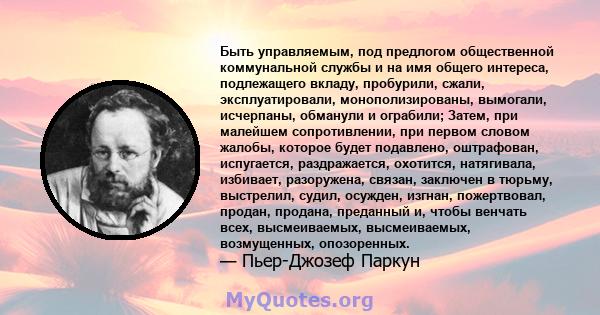 Быть управляемым, под предлогом общественной коммунальной службы и на имя общего интереса, подлежащего вкладу, пробурили, сжали, эксплуатировали, монополизированы, вымогали, исчерпаны, обманули и ограбили; Затем, при малейшем сопротивлении, при первом словом жалобы, которое будет подавлено, оштрафован, испугается, раздражается, охотится, натягивала, избивает, разоружена, связан, заключен в тюрьму, выстрелил, судил, осужден, изгнан, пожертвовал, продан, продана, преданный и, чтобы венчать всех, высмеиваемых, высмеиваемых, возмущенных, опозоренных.
— Пьер-Джозеф Паркун

MyQuotes.org